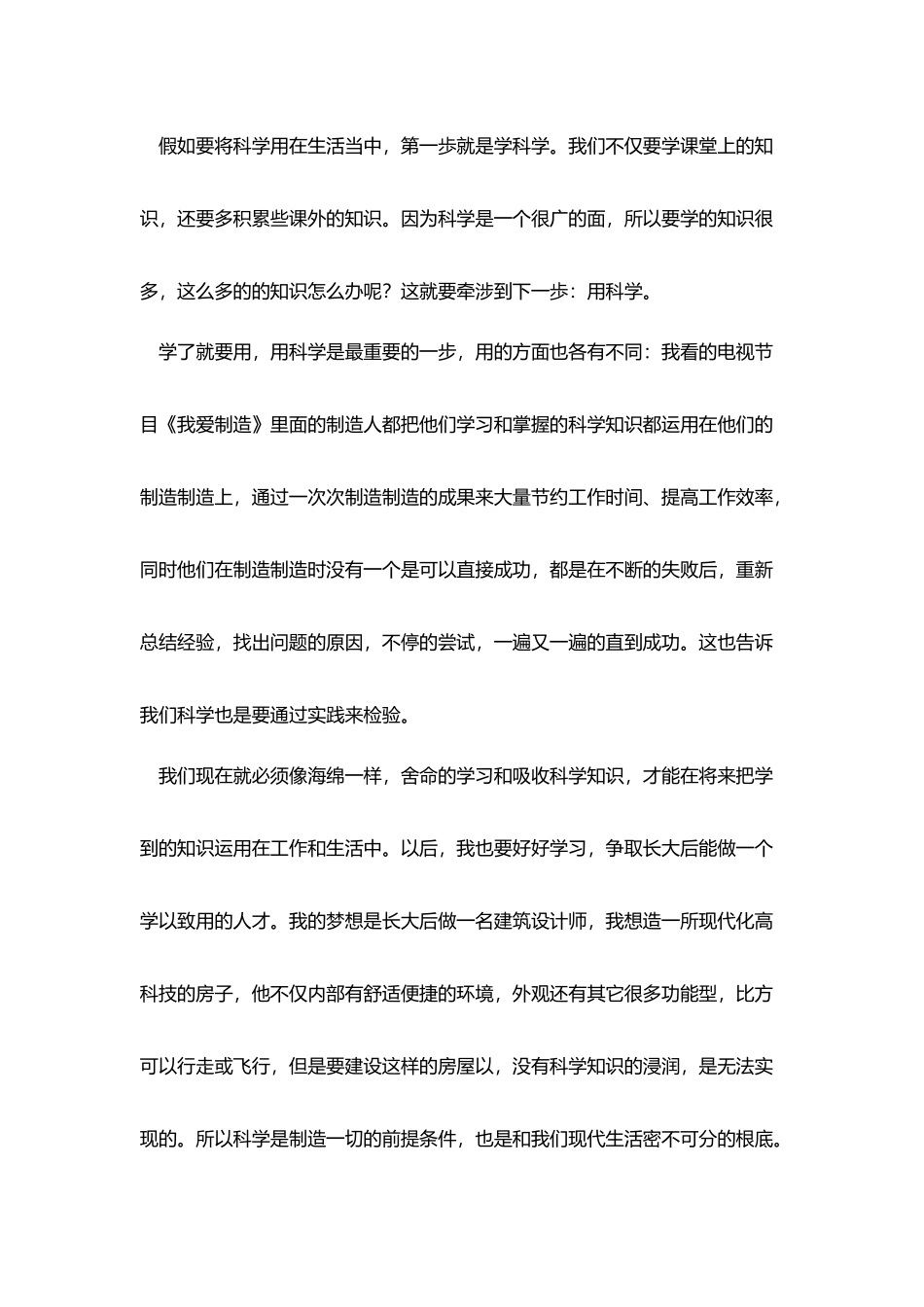 假如要将科学用在生活当中，第一步就是学科学。我们不仅要学课堂上的知识，还要多积累些课外的知识。因为科学是一个很广的面，所以要学的知识很多，这么多的的知识怎么办呢？这就要牵涉到下一步：用科学。

学了就要用，用科学是最重要的一步，用的方面也各有不同：我看的电视节目《我爱制造》里面的制造人都把他们学习和掌握的科学知识都运用在他们的制造制造上，通过一次次制造制造的成果来大量节约工作时间、提高工作效率，同时他们在制造制造时没有一个是可以直接成功，都是在不断的失败后，重新总结经验，找出问题的原因，不停的尝试，一遍又一遍的直到成功。这也告诉我们科学也是要通过实践来检验。

我们现在就必须像海绵一样，舍命的学习和吸收科学知识，才能在将来把学到的知识运用在工作和生活中。以后，我也要好好学习，争取长大后能做一个学以致用的人才。我的梦想是长大后做一名建筑设计师，我想造一所现代化高科技的房子，他不仅内部有舒适便捷的环境，外观还有其它很多功能型，比方可以行走或飞行，但是要建设这样的房屋以，没有科学知识的浸润，是无法实现的。所以科学是制造一切的前提条件，也是和我们现代生活密不可分的根底。